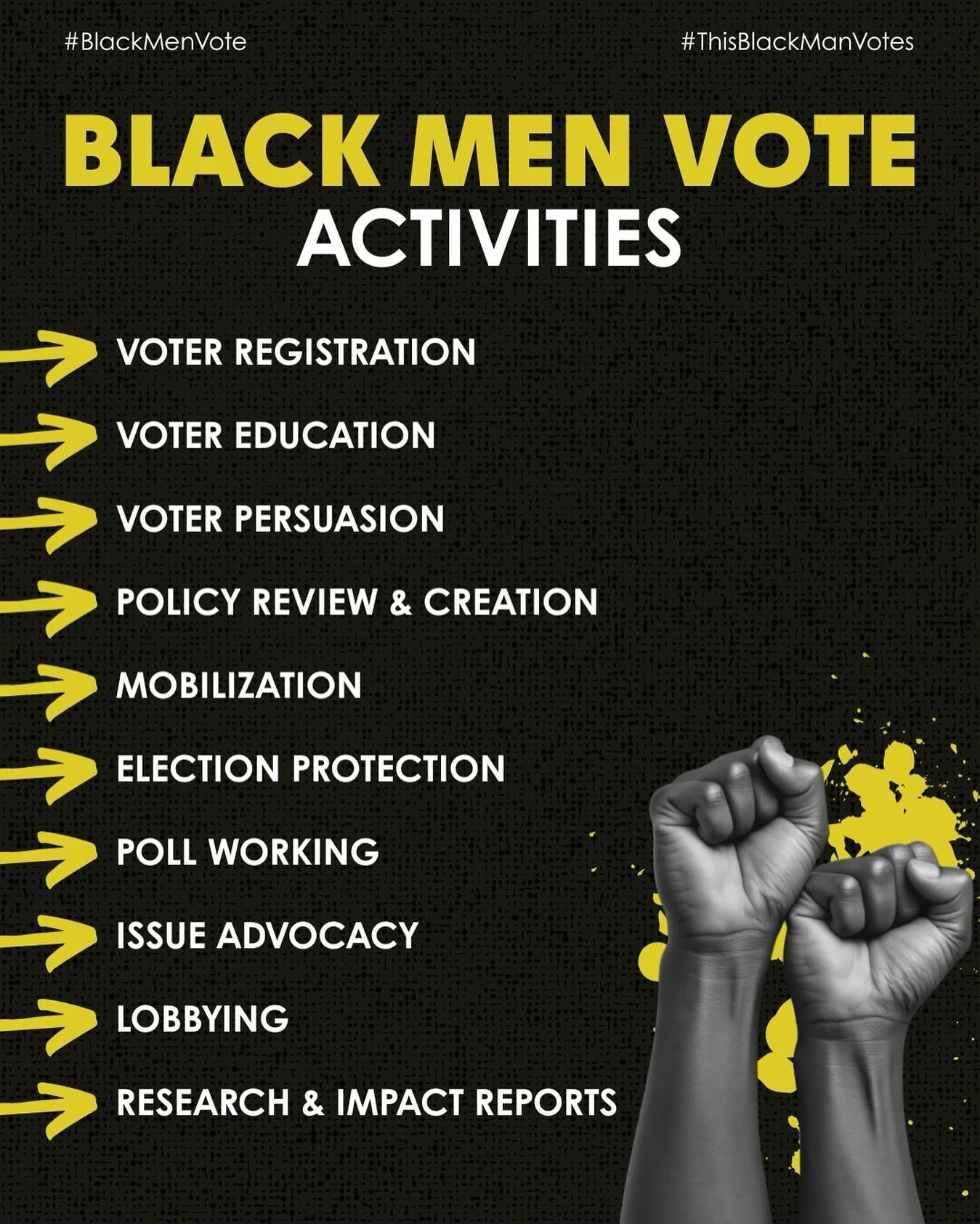 #BlackMenVote

#ThisBlackManVotes

BLACK MEN VOTE
ACTIVITIES

→ VOTER REGISTRATION
→ VOTER EDUCATION
→ VOTER PERSUASION
→ POLICY REVIEW & CREATION
→ MOBILIZATION
→ ELECTION PROTECTION
→ POLL WORKING
→ ISSUE ADVOCACY
→ LOBBYING
→ RESEARCH & IMPACT REPORTS